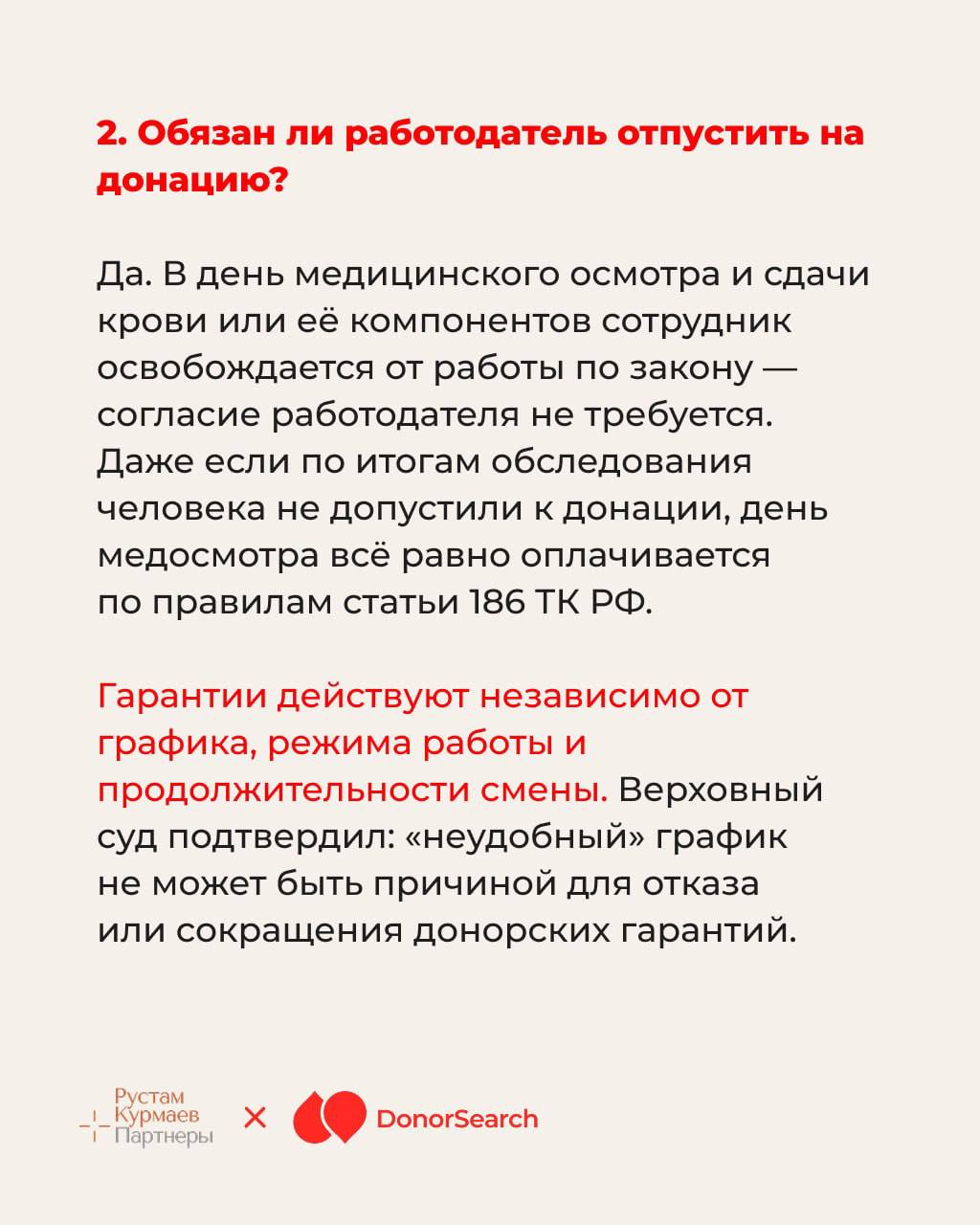 2. Обязан ли работодатель отпустить на донацию?

Да. В день медицинского осмотра и сдачи крови или её компонентов сотрудник освобождается от работы по закону — согласие работодателя не требуется. Даже если по итогам обследования человека не допустили к донации, день медосмотра всё равно оплачивается по правилам статьи 186 ТК РФ.

Гарантии действуют независимо от графика, режима работы и продолжительности смены. Верховный суд подтвердил: «неудобный» график не может быть причиной для отказа или сокращения донорских гарантий.

Рустам Курмаев Партнеры × DonorSearch